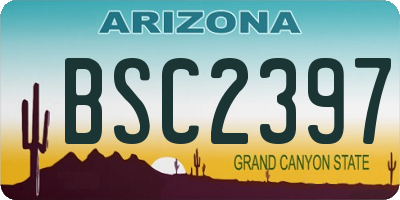 ARIZONA

BSC2397

GRAND CANYON STATE